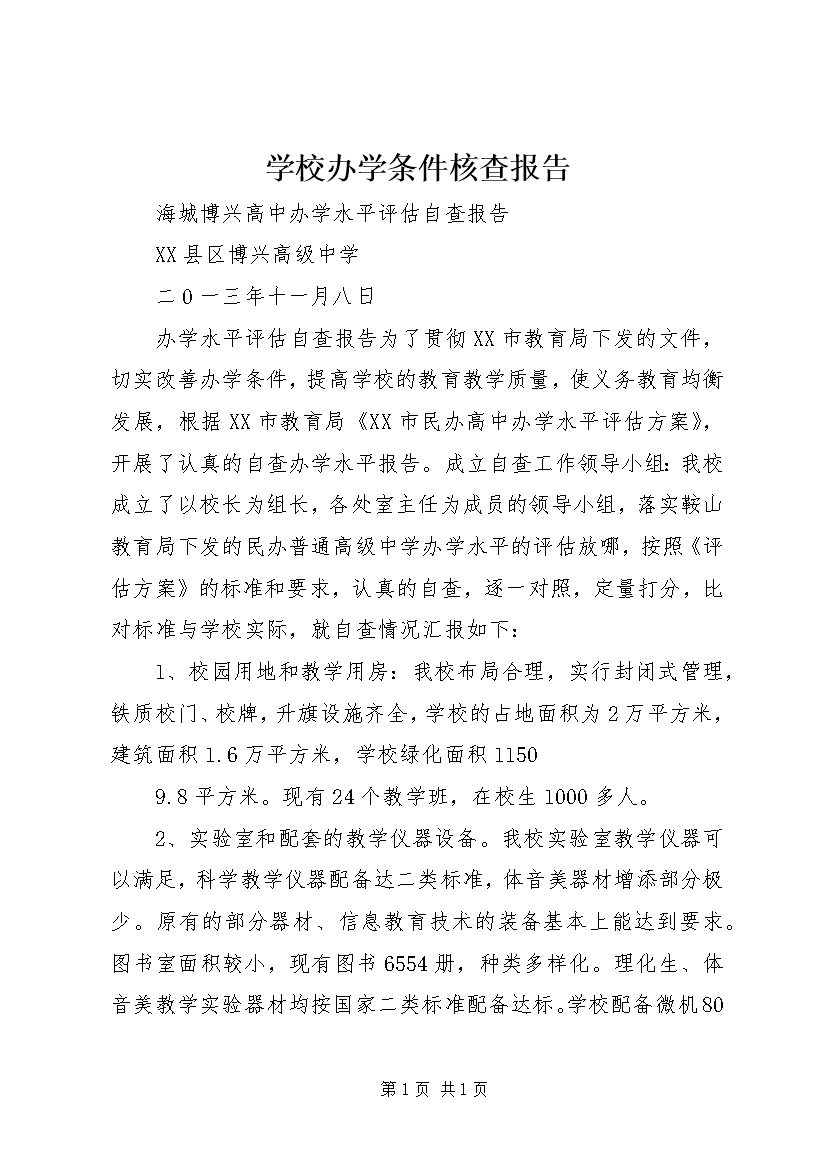 学校办学条件核查报告

海城博兴高中办学水平评估自查报告

XX县区博兴高级中学

二0一三年十一月八日

办学水平评估自查报告为了贯彻XX市教育局下发的文件，切实改善办学条件，提高学校的教育教学质量，使义务教育均衡发展，根据XX市教育局《XX市民办高中办学水平评估方案》，开展了认真的自查办学水平报告。成立自查工作领导小组：我校成立了以校长为组长，各处室主任为成员的领导小组，落实鞍山教育局下发的民办普通高级中学办学水平的评估放哪，按照《评估方案》的标准和要求，认真的自查，逐一对照，定量打分，比对标准与学校实际，就自查情况汇报如下：

1、校园用地和教学用房：我校布局合理，实行封闭式管理，铁质校门、校牌，升旗设施齐全，学校的占地面积为2万平方米，建筑面积1.6万平方米，学校绿化面积1150

9.8平方米。现有24个教学班，在校生1000多人。

2、实验室和配套的教学仪器设备。我校实验室教学仪器可以满足，科学教学仪器配备达二类标准，体音美器材增添部分极少。原有的部分器材、信息教育技术的装备基本上能达到要求。图书室面积较小，现有图书6554册，种类多样化。理化生、体音美教学实验器材均按国家二类标准配备达标。学校配备微机80

第1页 共1页